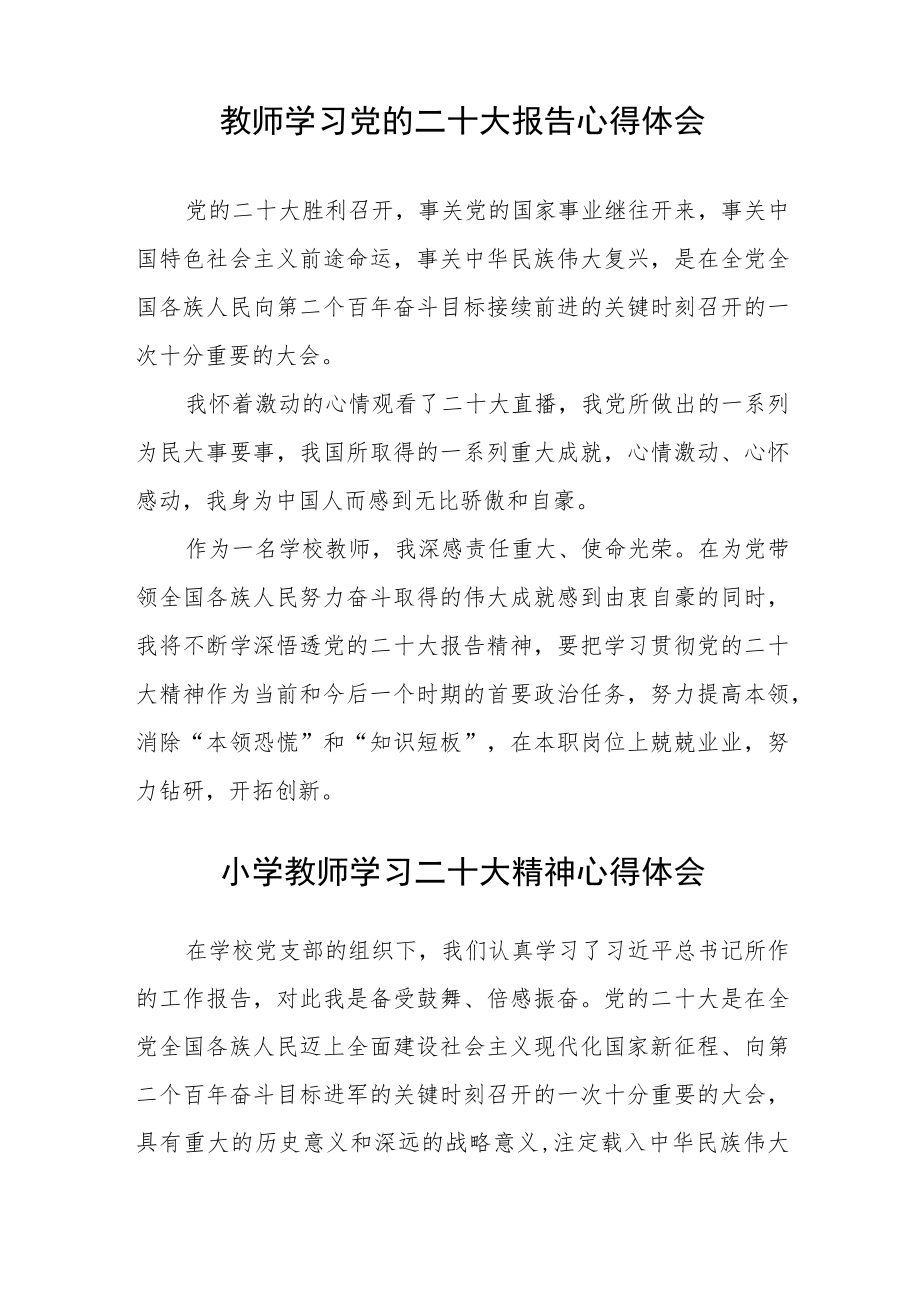 教师学习党的二十大报告心得体会

党的二十大胜利召开，事关党的国家事业继往开来，事关中国特色社会主义前途命运，事关中华民族伟大复兴，是在全党全国各族人民向第二个百年奋斗目标接续前进的关键时刻召开的一次十分重要的大会。

我怀着激动的心情观看了二十大直播，我党所做出的一系列为民大事要事，我国所取得的一系列重大成就，心情激动、心怀感动，我身为中国人而感到无比骄傲和自豪。

作为一名学校教师，我深感责任重大、使命光荣。在为党带领全国各族人民努力奋斗取得的伟大成就感到由衷自豪的同时，我将不断学深悟透党的二十大报告精神，要把学习贯彻党的二十大精神作为当前和今后一个时期的首要政治任务，努力提高本领，消除“本领恐慌”和“知识短板”，在本职岗位上兢兢业业，努力钻研，开拓创新。

小学教师学习二十大精神心得体会

在学校党支部的组织下，我们认真学习了习近平总书记所作的工作报告，对此我是备受鼓舞、倍感振奋。党的二十大是在全党全国各族人民迈上全面建设社会主义现代化国家新征程、向第二个百年奋斗目标进军的关键时刻召开的一次十分重要的大会，具有重大的历史意义和深远的战略意义,注定载入中华民族伟大